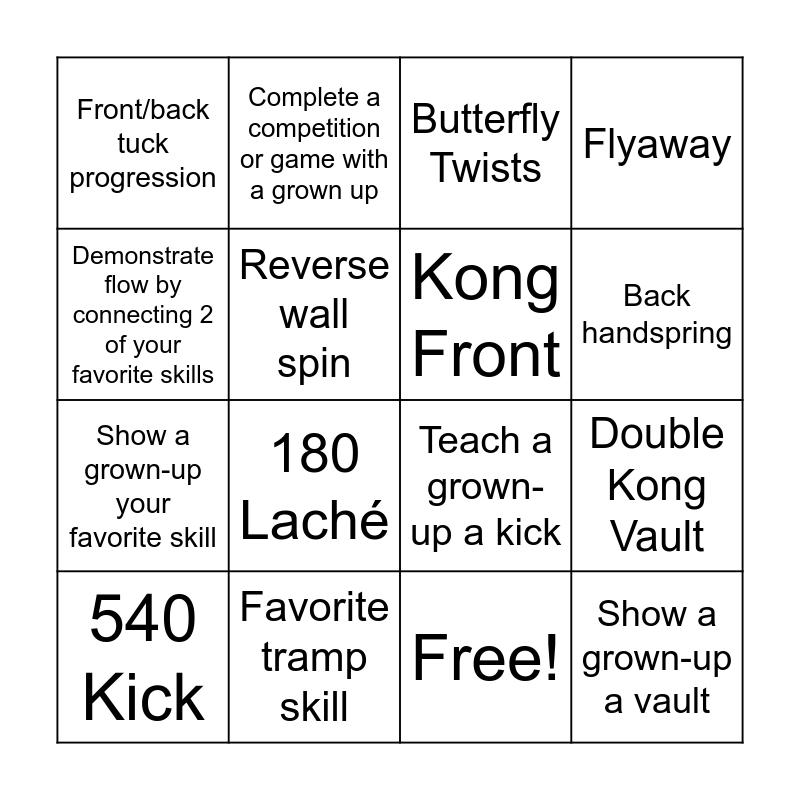 | Front/back tuck progression | Complete a competition or game with a grown up | Butterfly Twists | Flyaway |
|---|---|---|---|
| Demonstrate flow by connecting 2 of your favorite skills | Reverse wall spin | Kong Front | Back handspring |
| Show a grown-up your favorite skill | 180 Laché | Teach a grown-up a kick | Double Kong Vault |
| 540 Kick | Favorite tramp skill | Free! | Show a grown-up a vault |